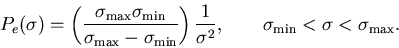 $P_e(\sigma) = \left(\frac{\sigma_{\max}\sigma_{\min}}{\sigma_{\max} - \sigma_{\min}}\right)\frac{1}{\sigma^2}, \qquad \sigma_{\min} < \sigma < \sigma_{\max}.$